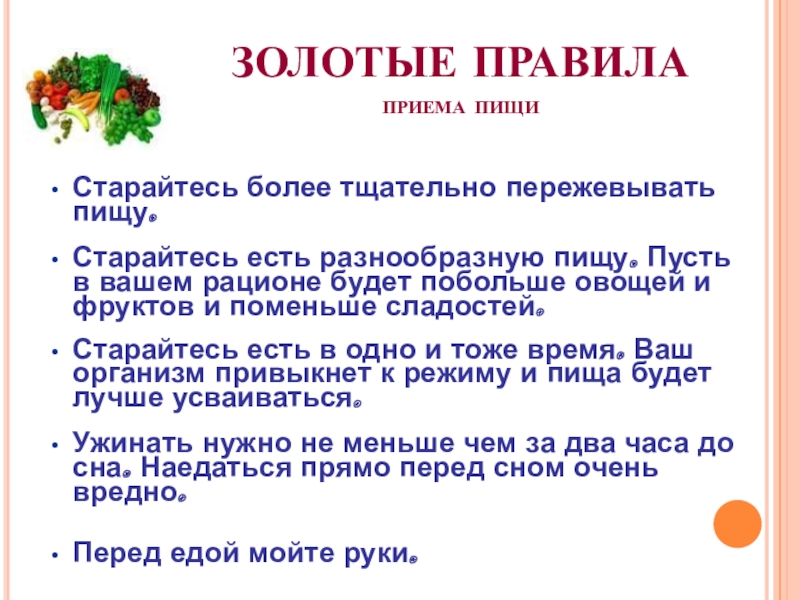 ЗОЛОТЫЕ ПРАВИЛА

ПРИЕМА ПИЩИ

• Старайтесь более тщательно пережевывать пищу.

• Старайтесь есть разнообразную пищу. Пусть в вашем рационе будет побольше овощей и фруктов и поменьше сладостей.

• Старайтесь есть в одно и тоже время. Ваш организм привыкнет к режиму и пища будет лучше усваиваться.

• Ужинать нужно не меньше чем за два часа до сна. Наедаться прямо перед сном очень вредно.

• Перед едой мойте руки.